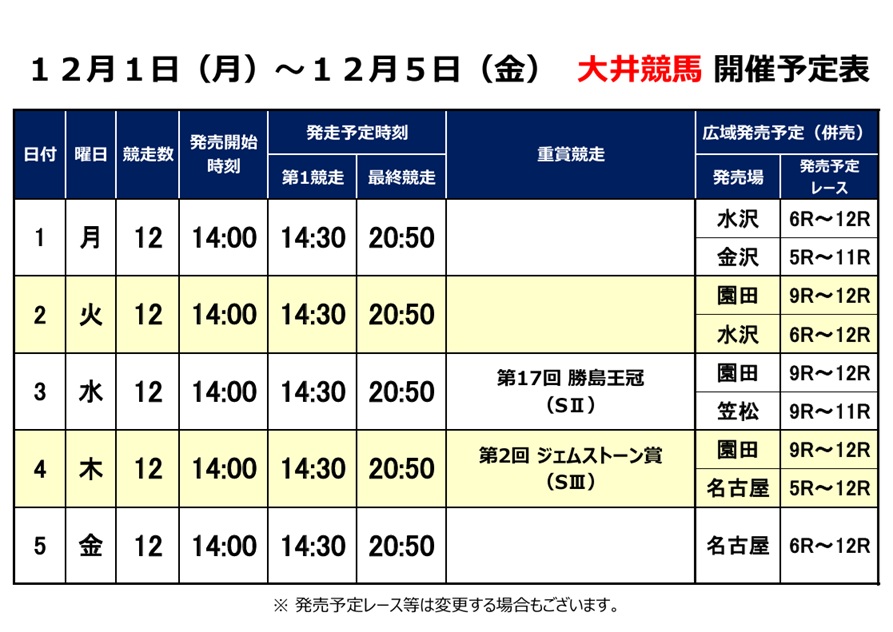 12月1日（月）～12月5日（金） 大井競馬 開催予定表

| 日付 | 曜日 | 競走数 | 発売開始時刻 | 発走予定時刻 |  | 重賞競走 | 広域発売予定（併売） |  |
|---|---|---|---|---|---|---|---|---|
|  |  |  |  | 第1競走 | 最終競走 |  | 発売場 | 発売予定レース |
| 1 | 月 | 12 | 14:00 | 14:30 | 20:50 |  | 水沢 | 6R～12R |
|  |  |  |  |  |  |  | 金沢 | 5R～11R |
| 2 | 火 | 12 | 14:00 | 14:30 | 20:50 |  | 園田 | 9R～12R |
|  |  |  |  |  |  |  | 水沢 | 6R～12R |
| 3 | 水 | 12 | 14:00 | 14:30 | 20:50 | 第17回 勝島王冠（SⅡ） | 園田 | 9R～12R |
|  |  |  |  |  |  |  | 笠松 | 9R～11R |
| 4 | 木 | 12 | 14:00 | 14:30 | 20:50 | 第2回 ジェムストーン賞（SⅢ） | 園田 | 9R～12R |
|  |  |  |  |  |  |  | 名古屋 | 5R～12R |
| 5 | 金 | 12 | 14:00 | 14:30 | 20:50 |  | 名古屋 | 6R～12R |

※ 発売予定レース等は変更する場合もございます。